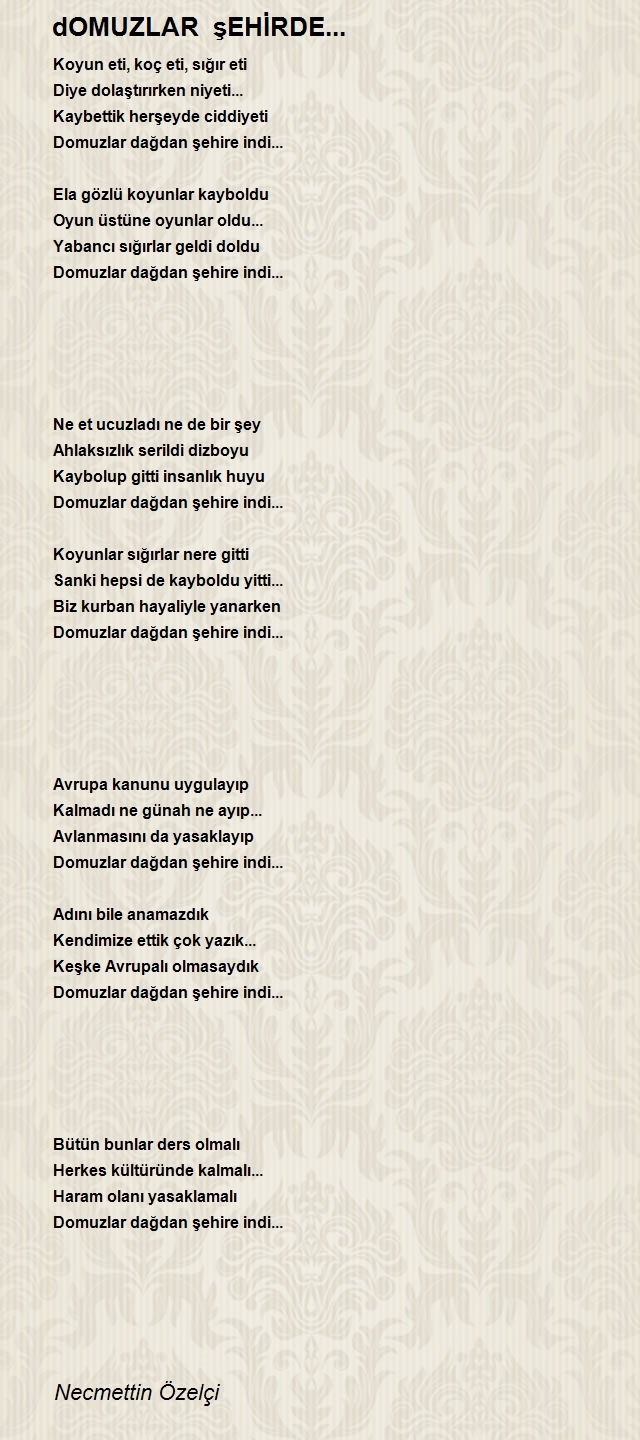 dOMUZLAR şEHİRDE...

Koyun eti, koç eti, sığır eti
Diye dolaştırırken niyeti...
Kaybettik herşeyde ciddiyeti
Domuzlar dağdan şehire indi...

Ela gözlü koyunlar kayboldu
Oyun üstüne oyunlar oldu...
Yabancı sığırlar geldi doldu
Domuzlar dağdan şehire indi...

Ne et ucuzladı ne de bir şey
Ahlaksızlık serildi dizboyu
Kaybolup gitti insanlık huyu
Domuzlar dağdan şehire indi...

Koyunlar sığırlar nere gitti
Sanki hepsi de kayboldu yitti...
Biz kurban hayaliyle yanarken
Domuzlar dağdan şehire indi...

Avrupa kanunu uygulayıp
Kalmadı ne günah ne ayıp...
Avlanmasını da yasaklayıp
Domuzlar dağdan şehire indi...

Adını bile anamazdık
Kendimize ettik çok yazık...
Keşke Avrupalı olmasaydık
Domuzlar dağdan şehire indi...

Bütün bunlar ders olmalı
Herkes kültüründe kalmalı...
Haram olanı yasaklamalı
Domuzlar dağdan şehire indi...

Necmettin Özelçi